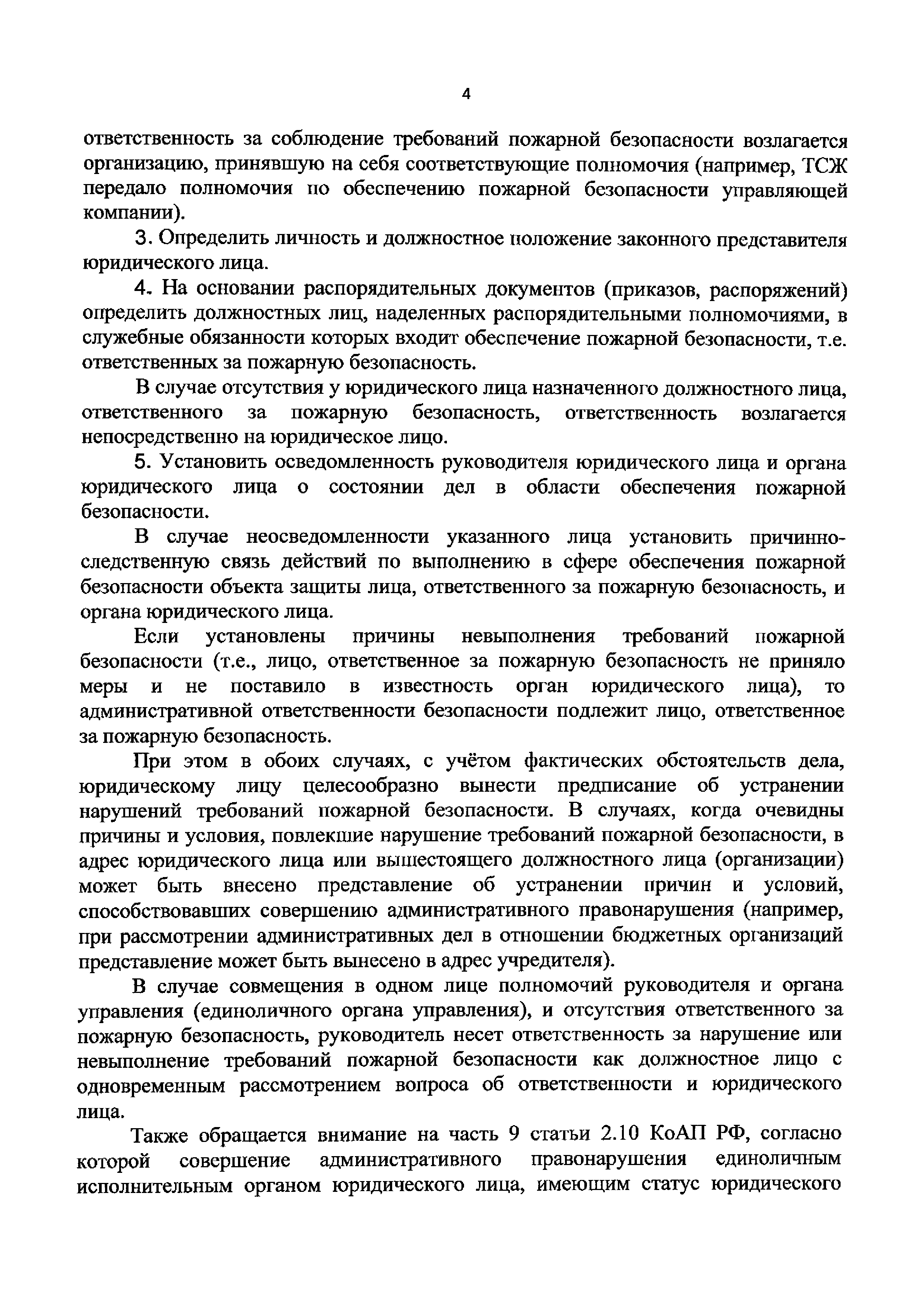 4

ответственность за соблюдение требований пожарной безопасности возлагается организацию, принявшую на себя соответствующие полномочия (например, ТСЖ передало полномочия по обеспечению пожарной безопасности управляющей компании).

3. Определить личность и должностное положение законного представителя юридического лица.

4. На основании распорядительных документов (приказов, распоряжений) определить должностных лиц, наделенных распорядительными полномочиями, в служебные обязанности которых входит обеспечение пожарной безопасности, т.е. ответственных за пожарную безопасность.

В случае отсутствия у юридического лица назначенного должностного лица, ответственного за пожарную безопасность, ответственность возлагается непосредственно на юридическое лицо.

5. Установить осведомленность руководителя юридического лица и органа юридического лица о состоянии дел в области обеспечения пожарной безопасности.

В случае неосведомленности указанного лица установить причинно-следственную связь действий по выполнению в сфере обеспечения пожарной безопасности объекта защиты лица, ответственного за пожарную безопасность, и органа юридического лица.

Если установлены причины невыполнения требований пожарной безопасности (т.е., лицо, ответственное за пожарную безопасность не приняло меры и не поставило в известность орган юридического лица), то административной ответственности безопасности подлежит лицо, ответственное за пожарную безопасность.

При этом в обоих случаях, с учётом фактических обстоятельств дела, юридическому лицу целесообразно вынести предписание об устранении нарушений требований пожарной безопасности. В случаях, когда очевидны причины и условия, повлекшие нарушение требований пожарной безопасности, в адрес юридического лица или вышестоящего должностного лица (организации) может быть внесено представление об устранении причин и условий, способствовавших совершению административного правонарушения (например, при рассмотрении административных дел в отношении бюджетных организаций представление может быть вынесено в адрес учредителя).

В случае совмещения в одном лице полномочий руководителя и органа управления (единоличного органа управления), и отсутствия ответственного за пожарную безопасность, руководитель несет ответственность за нарушение или невыполнение требований пожарной безопасности как должностное лицо с одновременным рассмотрением вопроса об ответственности и юридического лица.

Также обращается внимание на часть 9 статьи 2.10 КоАП РФ, согласно которой совершение административного правонарушения единоличным исполнительным органом юридического лица, имеющим статус юридического